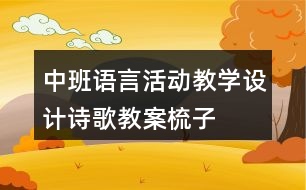 中班语言活动教学设计诗歌教案梳子